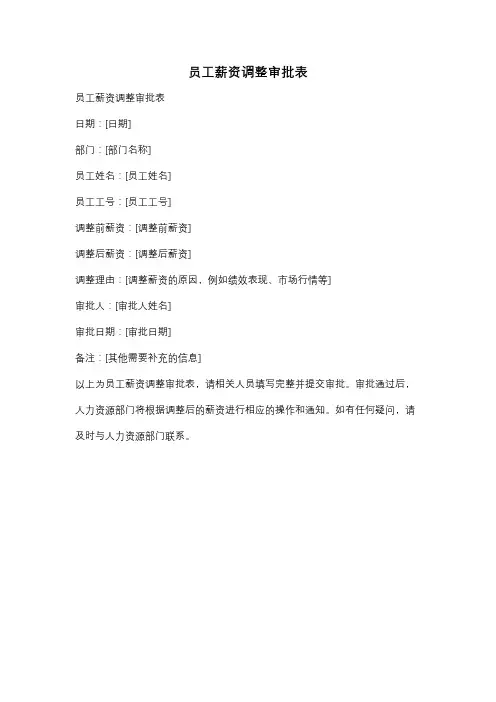 员工薪资调整审批表

员工薪资调整审批表

日期：[日期]

部门：[部门名称]

员工姓名：[员工姓名]

员工工号：[员工工号]

调整前薪资：[调整前薪资]

调整后薪资：[调整后薪资]

调整理由：[调整薪资的原因，例如绩效表现、市场行情等]

审批人：[审批人姓名]

审批日期：[审批日期]

备注：[其他需要补充的信息]

以上为员工薪资调整审批表，请相关人员填写完整并提交审批。审批通过后，人力资源部门将根据调整后的薪资进行相应的操作和通知。如有任何疑问，请及时与人力资源部门联系。